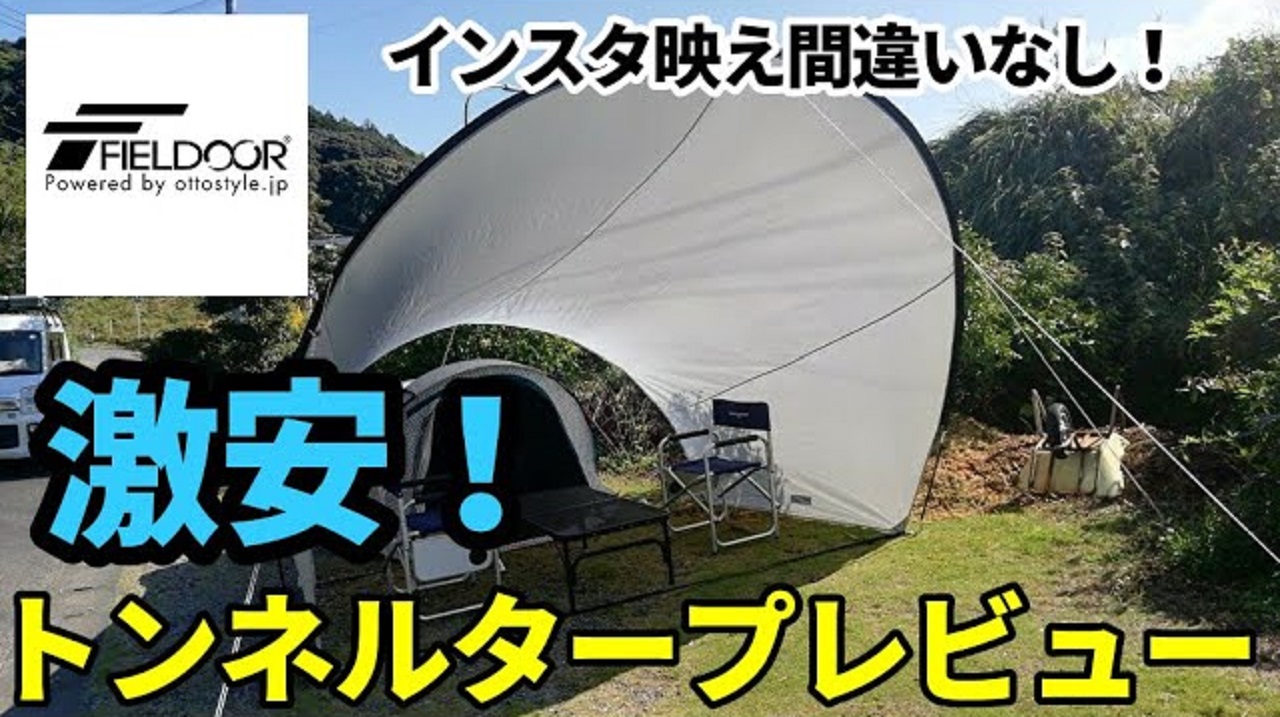 FIELDOOR®
Powered by ottostyle.jp

インスタ映え間違いなし！

激安！

トンネルタープレビュー